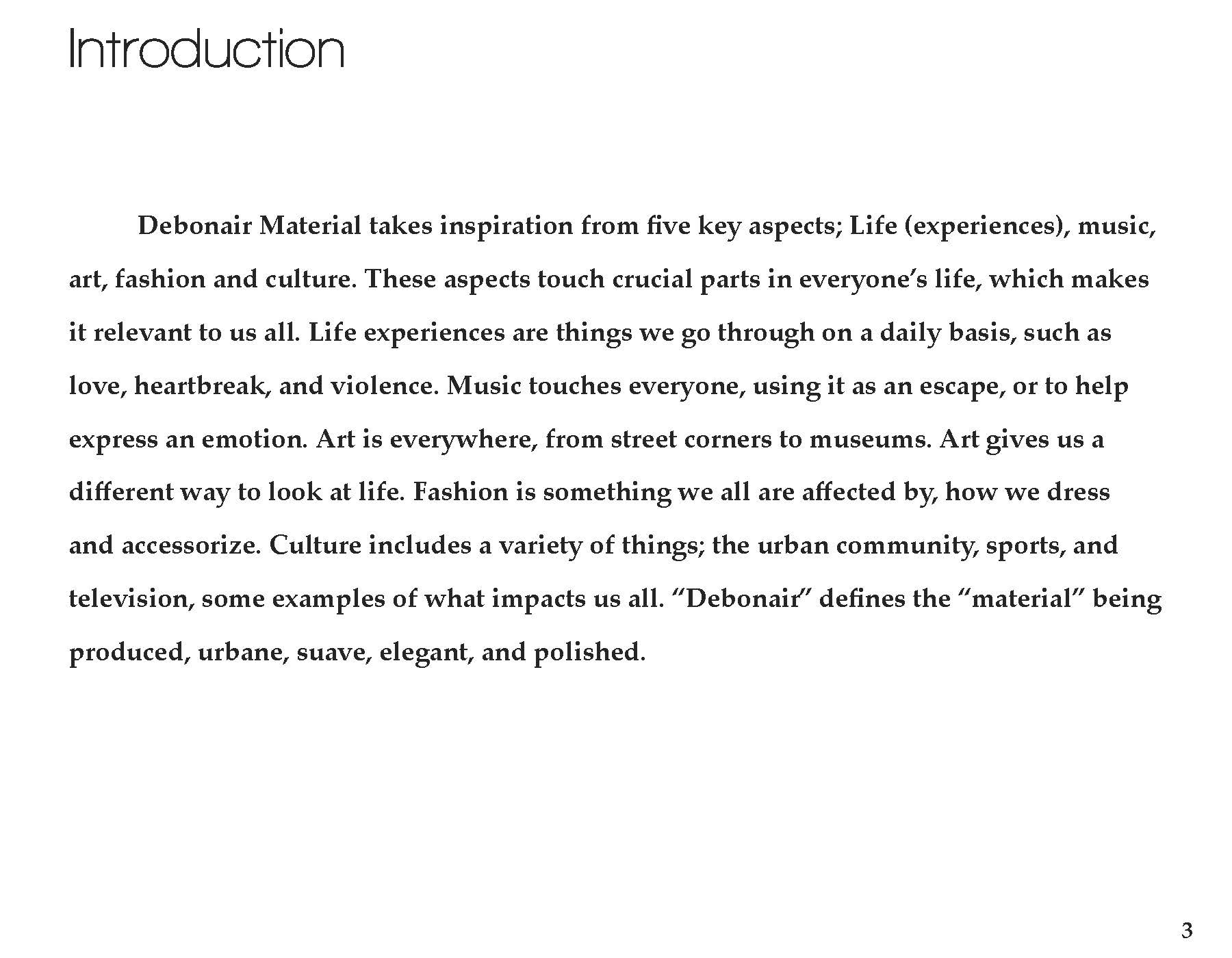 Introduction

Debonair Material takes inspiration from five key aspects; Life (experiences), music, art, fashion and culture. These aspects touch crucial parts in everyone’s life, which makes it relevant to us all. Life experiences are things we go through on a daily basis, such as love, heartbreak, and violence. Music touches everyone, using it as an escape, or to help express an emotion. Art is everywhere, from street corners to museums. Art gives us a different way to look at life. Fashion is something we all are affected by, how we dress and accessorize. Culture includes a variety of things; the urban community, sports, and television, some examples of what impacts us all. “Debonair” defines the “material” being produced, urbane, suave, elegant, and polished.

3